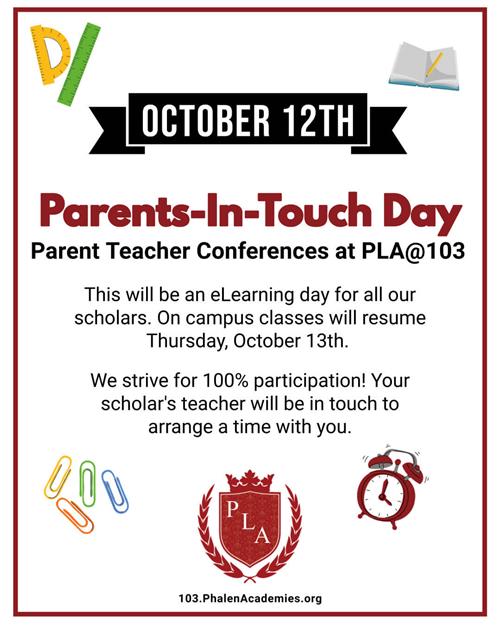 OCTOBER 12TH

Parents-In-Touch Day

Parent Teacher Conferences at PLA@103

This will be an eLearning day for all our scholars. On campus classes will resume Thursday, October 13th.

We strive for 100% participation! Your scholar's teacher will be in touch to arrange a time with you.

PLA

103.PhalenAcademies.org